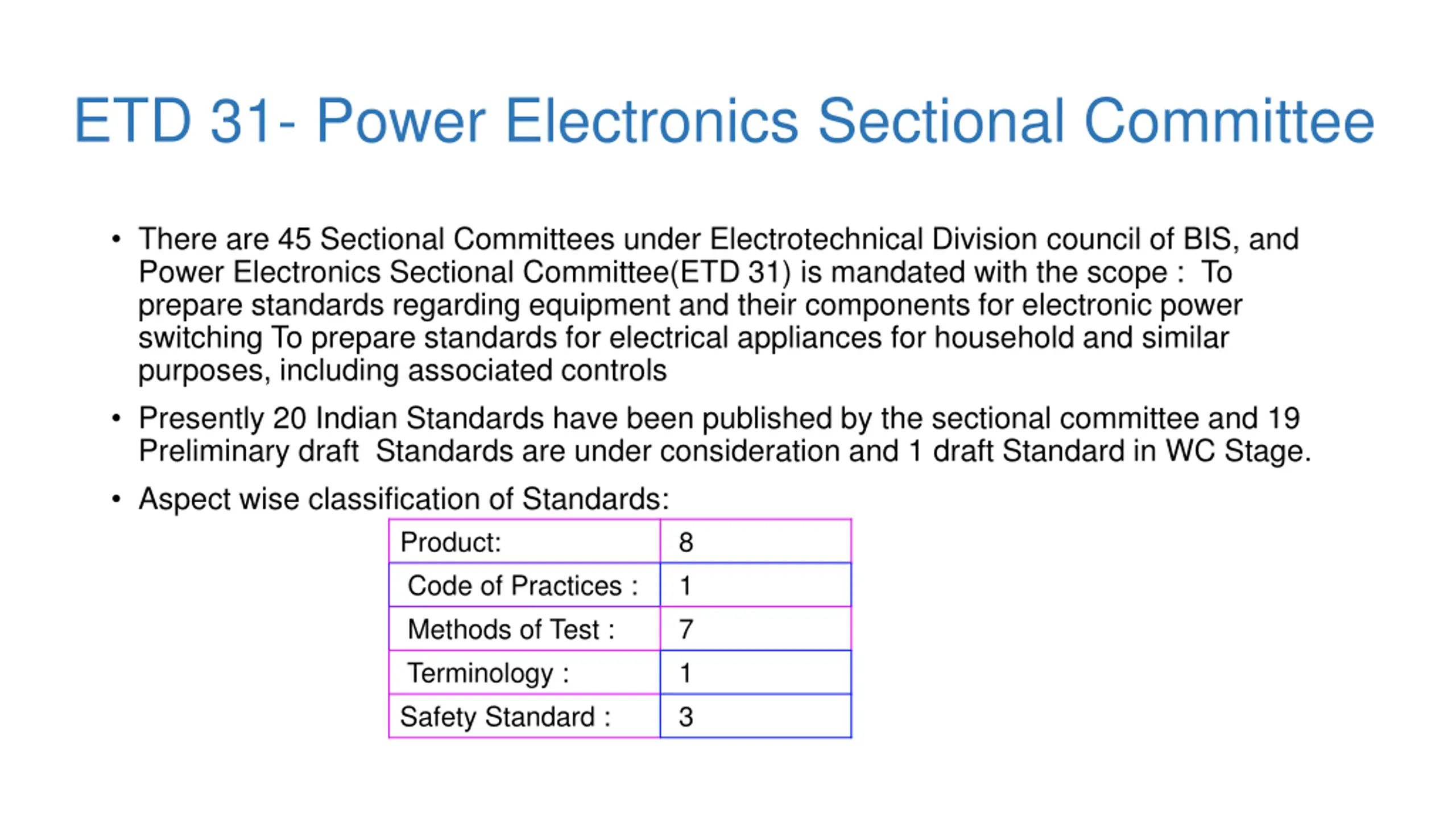 ETD 31- Power Electronics Sectional Committee

• There are 45 Sectional Committees under Electrotechnical Division council of BIS, and Power Electronics Sectional Committee(ETD 31) is mandated with the scope : To prepare standards regarding equipment and their components for electronic power switching To prepare standards for electrical appliances for household and similar purposes, including associated controls

• Presently 20 Indian Standards have been published by the sectional committee and 19 Preliminary draft Standards are under consideration and 1 draft Standard in WC Stage.

• Aspect wise classification of Standards:

| Product: | 8 |
|---|---|
| Code of Practices : | 1 |
| Methods of Test : | 7 |
| Terminology : | 1 |
| Safety Standard : | 3 |